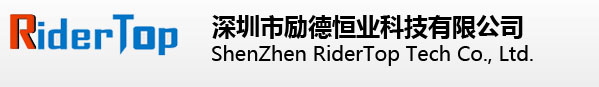 RiderTop

深圳市励德恒业科技有限公司
ShenZhen RiderTop Tech Co., Ltd.